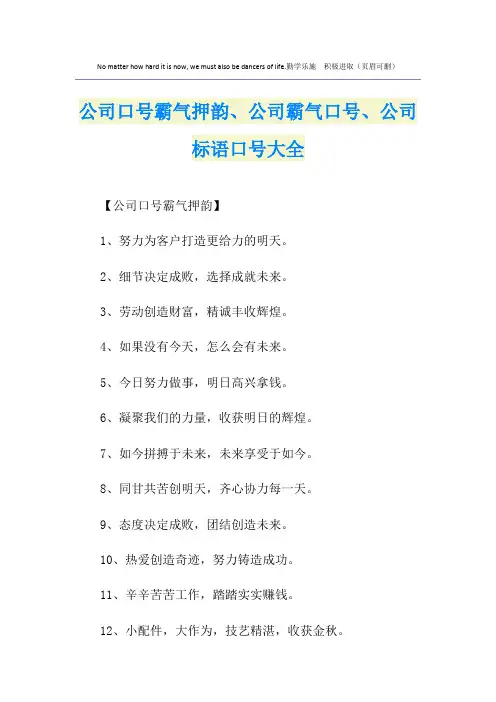 No matter how hard it is now, we must also be dancers of life.勤学乐施 积极进取（页眉可删）

公司口号霸气押韵、公司霸气口号、公司标语口号大全

【公司口号霸气押韵】

1、努力为客户打造更给力的明天。

2、细节决定成败，选择成就未来。

3、劳动创造财富，精诚丰收辉煌。

4、如果没有今天，怎么会有未来。

5、今日努力做事，明日高兴拿钱。

6、凝聚我们的力量，收获明日的辉煌。

7、如今拼搏于未来，未来享受于如今。

8、同甘共苦创明天，齐心协力每一天。

9、态度决定成败，团结创造未来。

10、热爱创造奇迹，努力铸造成功。

11、辛辛苦苦工作，踏踏实实赚钱。

12、小配件，大作为，技艺精湛，收获金秋。